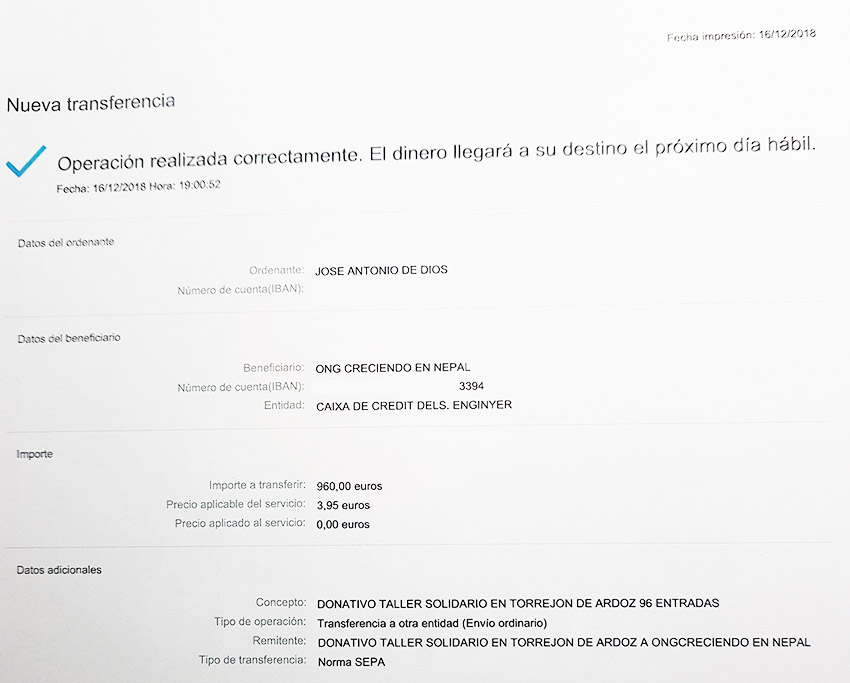 Fecha impresión: 16/12/2018

Nueva transferencia

Operación realizada correctamente. El dinero llegará a su destino el próximo día hábil.

Fecha: 16/12/2018 Hora: 19:00:52

Datos del ordenante

Ordenante: JOSE ANTONIO DE DIOS
Número de cuenta(IBAN):

Datos del beneficiario

Beneficiario: ONG CRECIENDO EN NEPAL
Número de cuenta(IBAN): 3394
Entidad: CAIXA DE CREDIT DELS. ENGINYER

Importe

Importe a transferir: 960,00 euros
Precio aplicable del servicio: 3,95 euros
Precio aplicado al servicio: 0,00 euros

Datos adicionales

Concepto: DONATIVO TALLER SOLIDARIO EN TORREJON DE ARDOZ 96 ENTRADAS
Tipo de operación: Transferencia a otra entidad (Envío ordinario)
Remitente: DONATIVO TALLER SOLIDARIO EN TORREJON DE ARDOZ A ONGCRECIENDO EN NEPAL
Tipo de transferencia: Norma SEPA